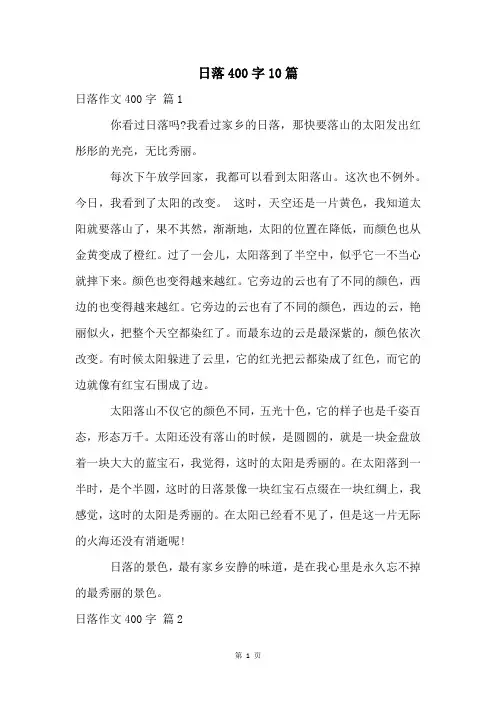 日落400字10篇

日落作文400字 篇1

你看过日落吗?我看过家乡的日落，那快要落山的太阳发出红彤彤的光亮，无比秀丽。

每次下午放学回家，我都可以看到太阳落山。这次也不例外。今日，我看到了太阳的改变。 这时，天空还是一片黄色，我知道太阳就要落山了，果不其然，渐渐地，太阳的位置在降低，而颜色也从金黄变成了橙红。过了一会儿，太阳落到了半空中，似乎它一不当心就摔下来。颜色也变得越来越红。它旁边的云也有了不同的颜色，西边的也变得越来越红。它旁边的云也有了不同的颜色，西边的云，艳丽似火，把整个天空都染红了。而最东边的云是最深紫的，颜色依次改变。有时候太阳躲进了云里，它的红光把云都染成了红色，而它的边就像有红宝石围成了边。

太阳落山不仅它的颜色不同，五光十色，它的样子也是千姿百态，形态万千。太阳还没有落山的时候，是圆圆的，就是一块金盘放着一块大大的蓝宝石，我觉得，这时的太阳是秀丽的。在太阳落到一半时，是个半圆，这时的日落景像一块红宝石点缀在一块红绸上，我感觉，这时的太阳是秀丽的。在太阳已经看不见了，但是这一片无际的火海还没有消逝呢!

日落的景色，最有家乡安静的味道，是在我心里是永久忘不掉的最秀丽的景色。

日落作文400字 篇2

第 1 页